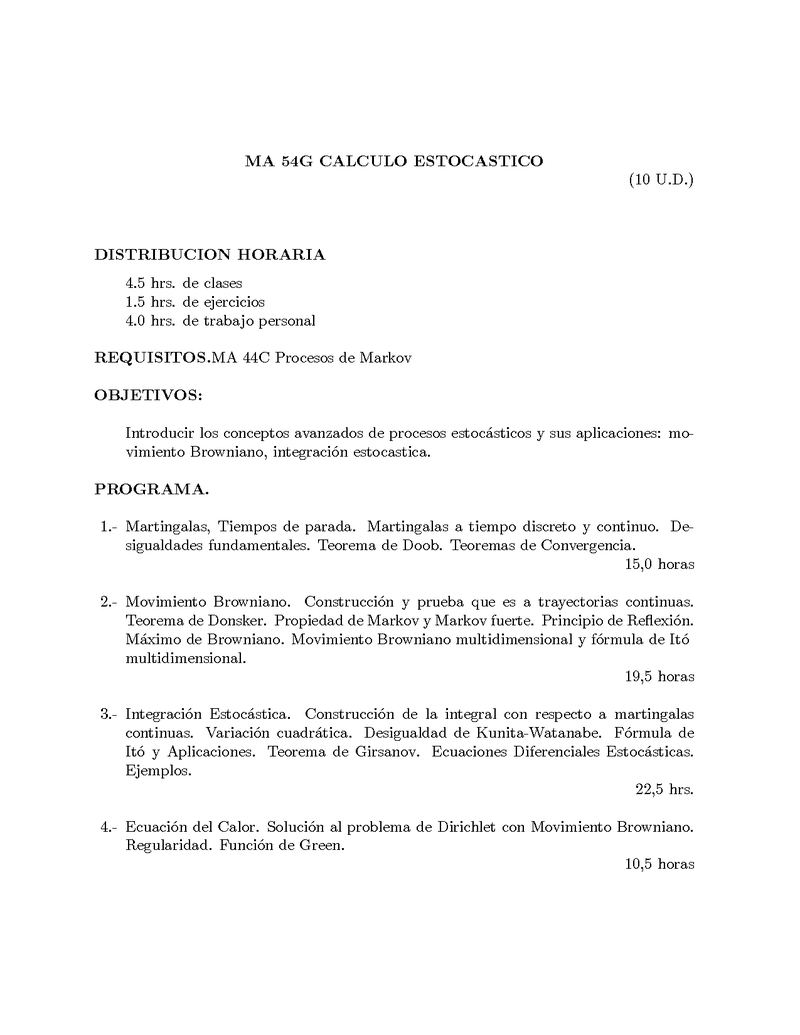 MA 54G CALCULO ESTOCASTICO

(10 U.D.)

DISTRIBUCION HORARIA

4.5 hrs. de clases
1.5 hrs. de ejercicios
4.0 hrs. de trabajo personal

REQUISITOS.MA 44C Procesos de Markov

OBJETIVOS:

Introducir los conceptos avanzados de procesos estocásticos y sus aplicaciones: movimiento Browniano, integración estocastica.

PROGRAMA.

1.- Martingalas, Tiempos de parada. Martingalas a tiempo discreto y continuo. Desigualdades fundamentales. Teorema de Doob. Teoremas de Convergencia.
15,0 horas

2.- Movimiento Browniano. Construcción y prueba que es a trayectorias continuas. Teorema de Donsker. Propiedad de Markov y Markov fuerte. Principio de Reflexión. Máximo de Browniano. Movimiento Browniano multidimensional y fórmula de Itó multidimensional.
19,5 horas

3.- Integración Estocástica. Construcción de la integral con respecto a martingalas continuas. Variación cuadrática. Desigualdad de Kunita-Watanabe. Fórmula de Itó y Aplicaciones. Teorema de Girsanov. Ecuaciones Diferenciales Estocásticas. Ejemplos.
22,5 hrs.

4.- Ecuación del Calor. Solución al problema de Dirichlet con Movimiento Browniano. Regularidad. Función de Green.
10,5 horas